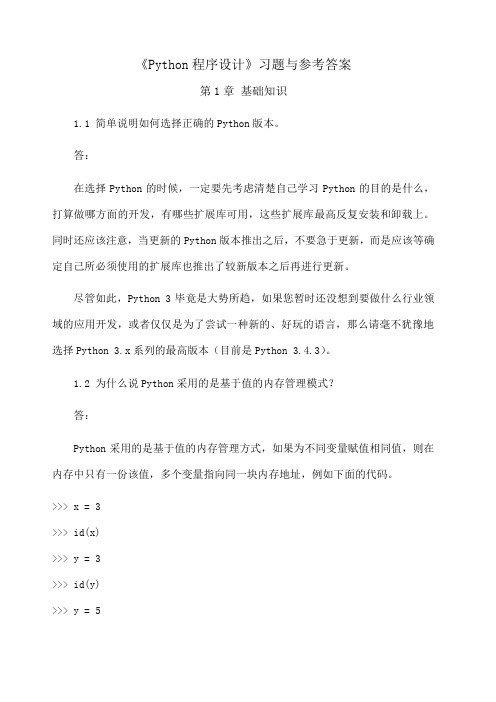 《Python 程序设计》习题与参考答案

第 1 章 基础知识

1.1 简单说明如何选择正确的 Python 版本。

答：

在选择 Python 的时候，一定要先考虑清楚自己学习 Python 的目的是什么，打算做哪方面的开发，有哪些扩展库可用，这些扩展库最高反复安装和卸载上。同时还应该注意，当更新的 Python 版本推出之后，不要急于更新，而是应该等确定自己所必须使用的扩展库也推出了较新版本之后再进行更新。

尽管如此，Python 3 毕竟是大势所趋，如果您暂时还没想到要做什么行业领域的应用开发，或者仅仅是为了尝试一种新的、好玩的语言，那么请毫不犹豫地选择 Python 3.x 系列的最高版本（目前是 Python 3.4.3）。

1.2 为什么说 Python 采用的是基于值的内存管理模式？

答：

Python 采用的是基于值的内存管理方式，如果为不同变量赋值相同值，则在内存中只有一份该值，多个变量指向同一块内存地址，例如下面的代码。

>>> x = 3

>>> id(x)

>>> y = 3

>>> id(y)

>>> y = 5